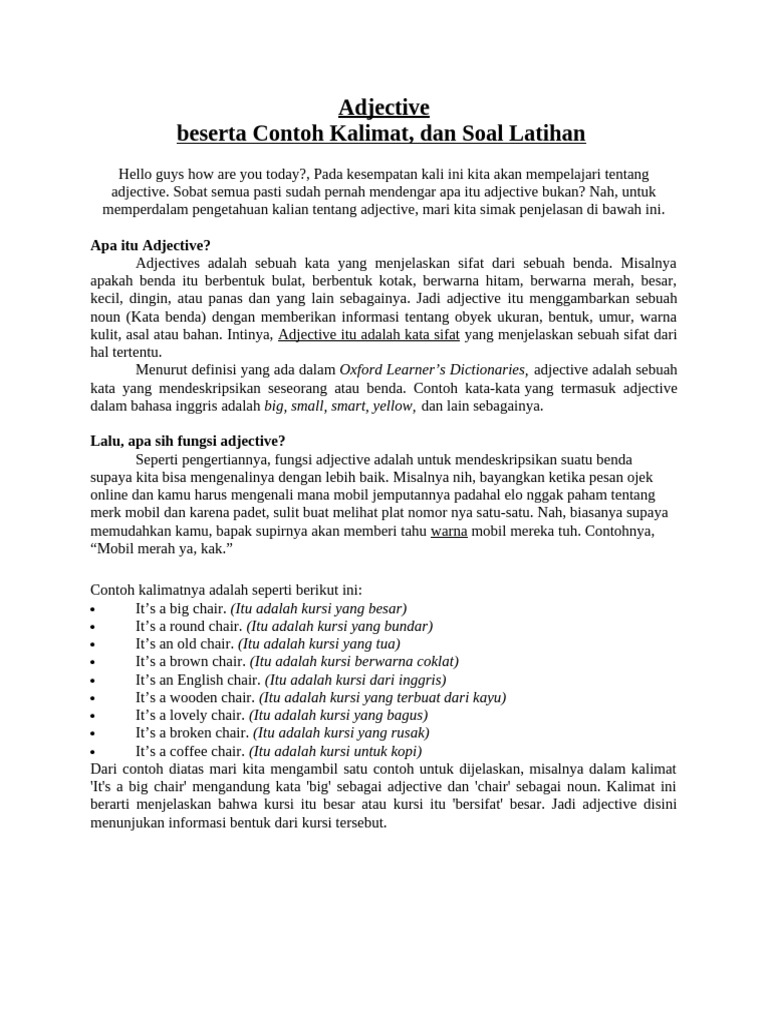 Adjective
beserta Contoh Kalimat, dan Soal Latihan

Hello guys how are you today?, Pada kesempatan kali ini kita akan mempelajari tentang adjective. Sobat semua pasti sudah pernah mendengar apa itu adjective bukan? Nah, untuk memperdalam pengetahuan kalian tentang adjective, mari kita simak penjelasan di bawah ini.

Apa itu Adjective?
Adjectives adalah sebuah kata yang menjelaskan sifat dari sebuah benda. Misalnya apakah benda itu berbentuk bulat, berbentuk kotak, berwarna hitam, berwarna merah, besar, kecil, dingin, atau panas dan yang lain sebagainya. Jadi adjective itu menggambarkan sebuah noun (Kata benda) dengan memberikan informasi tentang obyek ukuran, bentuk, umur, warna kulit, asal atau bahan. Intinya, Adjective itu adalah kata sifat yang menjelaskan sebuah sifat dari hal tertentu.
Menurut definisi yang ada dalam Oxford Learner's Dictionaries, adjective adalah sebuah kata yang mendeskripsikan seseorang atau benda. Contoh kata-kata yang termasuk adjective dalam bahasa inggris adalah big, small, smart, yellow, dan lain sebagainya.

Lalu, apa sih fungsi adjective?
Seperti pengertiannya, fungsi adjective adalah untuk mendeskripsikan suatu benda supaya kita bisa mengenalinya dengan lebih baik. Misalnya nih, bayangkan ketika pesan ojek online dan kamu harus mengenali mana mobil jemputannya padahal elo nggak paham tentang merk mobil dan karena padet, sulit buat melihat plat nomor nya satu-satu. Nah, biasanya supaya memudahkan kamu, bapak supirnya akan memberi tahu warna mobil mereka tuh. Contohnya, "Mobil merah ya, kak."

Contoh kalimatnya adalah seperti berikut ini:
• It's a big chair. (Itu adalah kursi yang besar)
• It's a round chair. (Itu adalah kursi yang bundar)
• It's an old chair. (Itu adalah kursi yang tua)
• It's a brown chair. (Itu adalah kursi berwarna coklat)
• It's an English chair. (Itu adalah kursi dari inggris)
• It's a wooden chair. (Itu adalah kursi yang terbuat dari kayu)
• It's a lovely chair. (Itu adalah kursi yang bagus)
• It's a broken chair. (Itu adalah kursi yang rusak)
• It's a coffee chair. (Itu adalah kursi untuk kopi)
Dari contoh diatas mari kita mengambil satu contoh untuk dijelaskan, misalnya dalam kalimat 'It's a big chair' mengandung kata 'big' sebagai adjective dan 'chair' sebagai noun. Kalimat ini berarti menjelaskan bahwa kursi itu besar atau kursi itu 'bersifat' besar. Jadi adjective disini menunjukan informasi bentuk dari kursi tersebut.